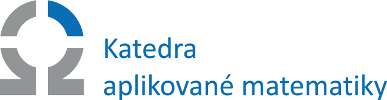 Katedra
aplikované matematiky